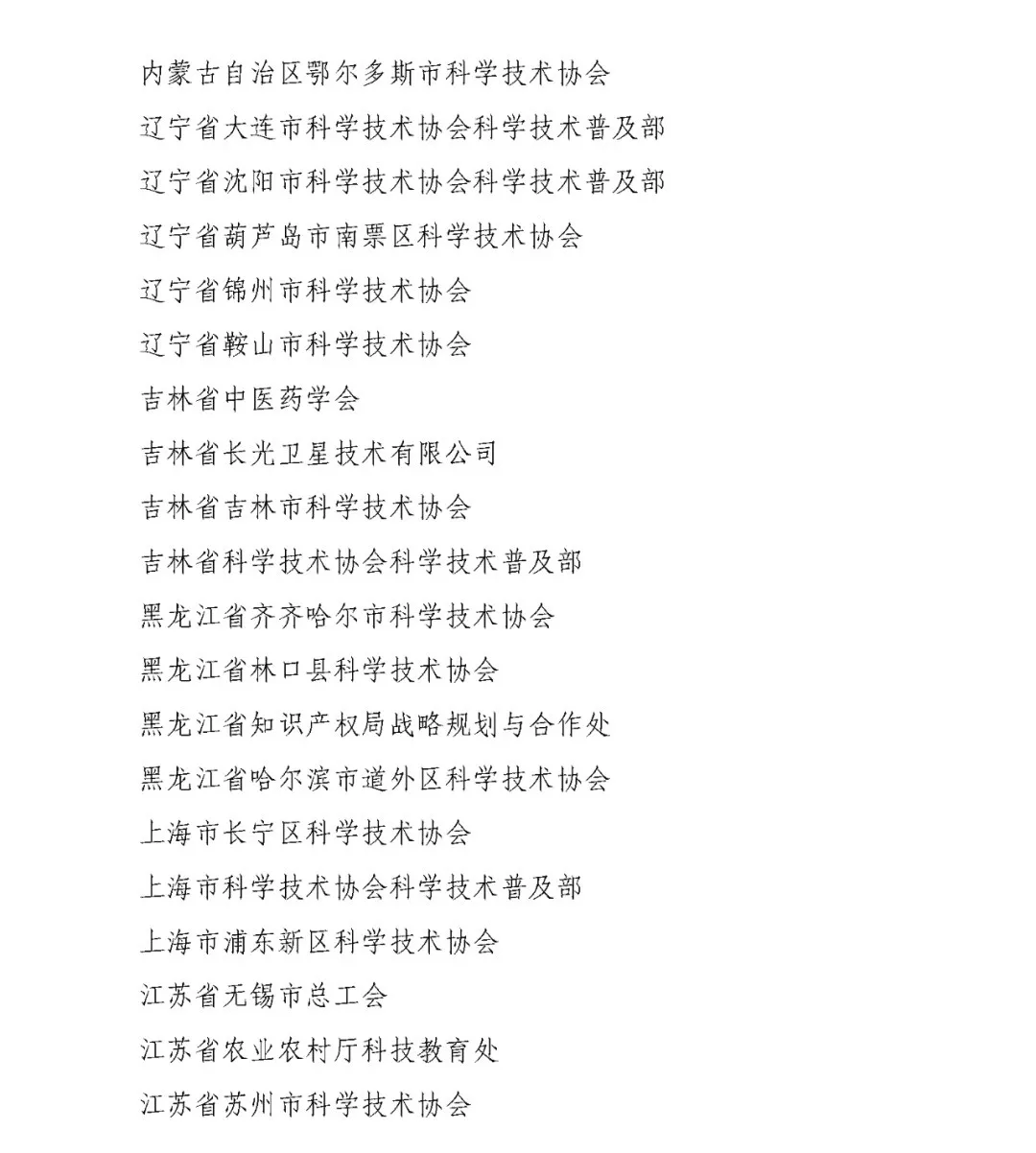 内蒙古自治区鄂尔多斯市科学技术协会

辽宁省大连市科学技术协会科学技术普及部

辽宁省沈阳市科学技术协会科学技术普及部

辽宁省葫芦岛市南票区科学技术协会

辽宁省锦州市科学技术协会

辽宁省鞍山市科学技术协会

吉林省中医药学会

吉林省长光卫星技术有限公司

吉林省吉林市科学技术协会

吉林省科学技术协会科学技术普及部

黑龙江省齐齐哈尔市科学技术协会

黑龙江省林口县科学技术协会

黑龙江省知识产权局战略规划与合作处

黑龙江省哈尔滨市道外区科学技术协会

上海市长宁区科学技术协会

上海市科学技术协会科学技术普及部

上海市浦东新区科学技术协会

江苏省无锡市总工会

江苏省农业农村厅科技教育处

江苏省苏州市科学技术协会